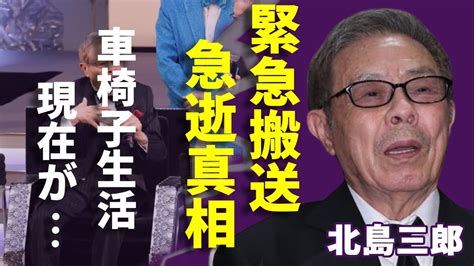 緊急搬送
急逝真相
車椅子生活
現在が…
北島三郎